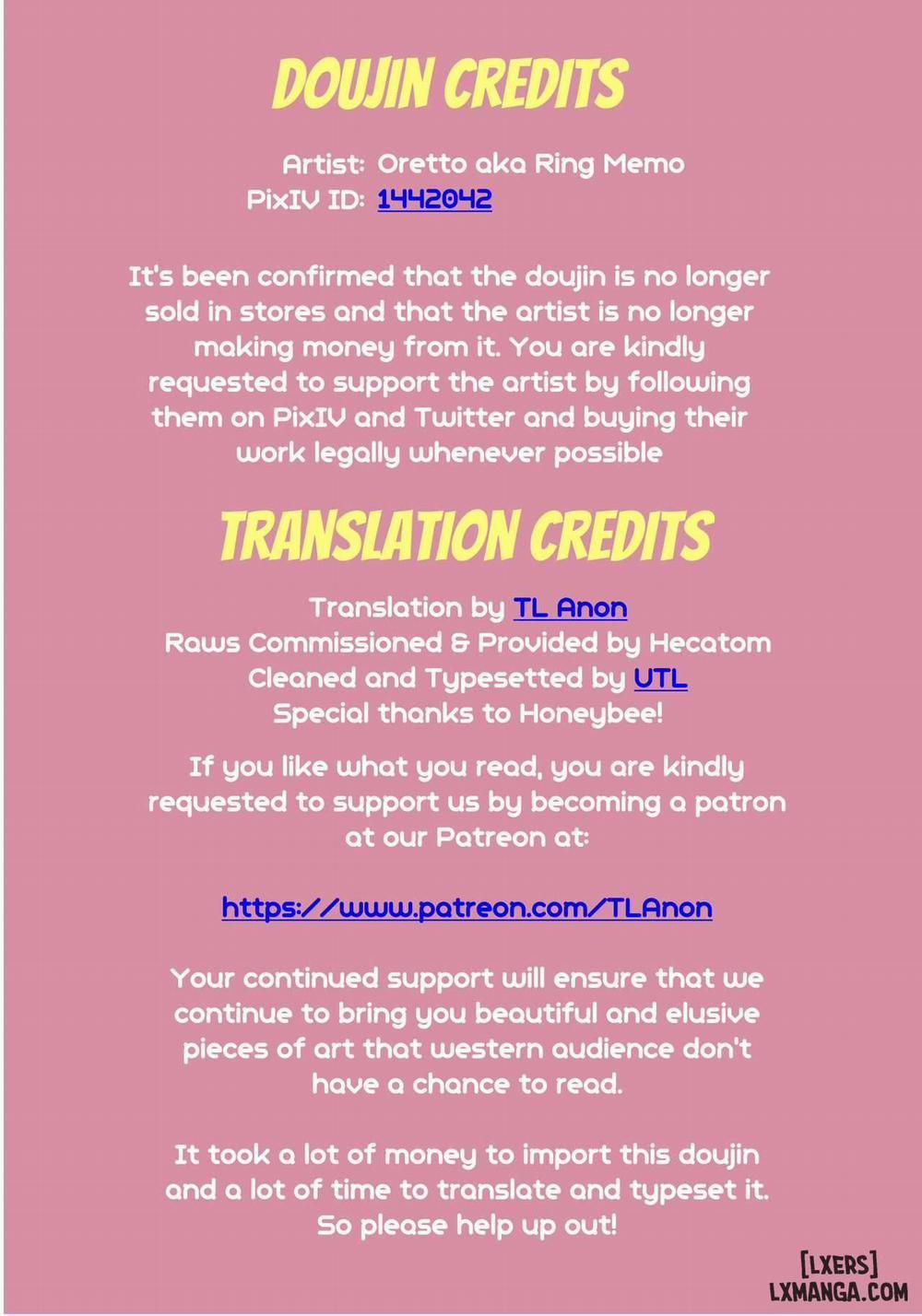 DOUJIN CREDITS

Artist: Oretto aka Ring Memo
PixIV ID: 1442042

It's been confirmed that the doujin is no longer sold in stores and that the artist is no longer making money from it. You are kindly requested to support the artist by following them on PixIV and Twitter and buying their work legally whenever possible

TRANSLATION CREDITS

Translation by TL Anon
Raws Commissioned & Provided by Hecatom
Cleaned and Typesetted by UTL
Special thanks to Honeybee!

If you like what you read, you are kindly requested to support us by becoming a patron at our Patreon at:

https://www.patreon.com/TLAnon

Your continued support will ensure that we continue to bring you beautiful and elusive pieces of art that western audience don't have a chance to read.

It took a lot of money to import this doujin and a lot of time to translate and typeset it. So please help up out!

[LXERS]
LXMANGA.COM